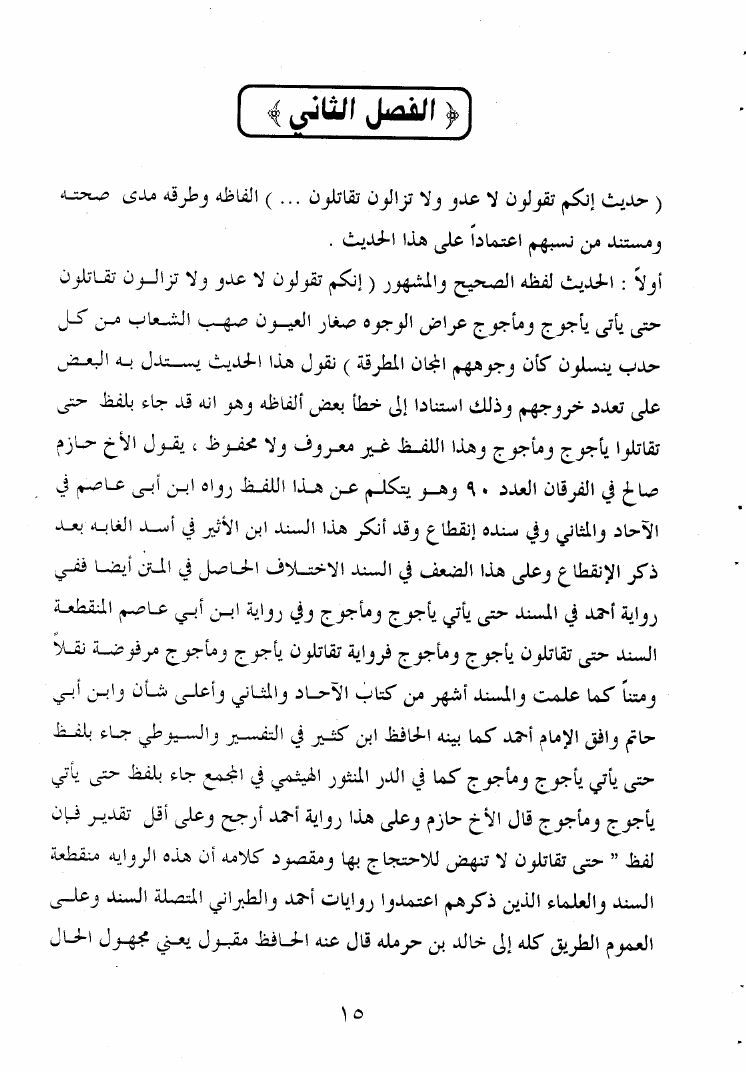 ﴿ الفصل الثاني ﴾

( حديث إنكم تقولون لا عدو ولا تزالون تقاتلون ... ) الفاظه وطرقه مدى صحته ومستند من نسبهم اعتماداً على هذا الحديث .

أولاً : الحديث لفظه الصحيح والمشهور ( إنكم تقولون لا عدو ولا تزالون تقاتلون حتى يأتي يأجوج ومأجوج عراض الوجوه صغار العيون صهب الشعاب من كل حدب ينسلون كأن وجوههم المجان المطرقة ) نقول هذا الحديث يستدل به البعض على تعدد خروجهم وذلك استنادا إلى خطأ بعض ألفاظه وهو انه قد جاء بلفظ حتى تقاتلوا يأجوج ومأجوج وهذا اللفظ غير معروف ولا محفوظ ، يقول الأخ حازم صالح في الفرقان العدد ٩٠ وهو يتكلم عن هذا اللفظ رواه ابن أبي عاصم في الآحاد والمثاني وفي سنده إنقطاع وقد أنكر هذا السند ابن الأثير في أسد الغابه بعد ذكر الإنقطاع وعلى هذا الضعف في السند الاختلاف الحاصل في المتن أيضا ففي رواية أحمد في المسند حتى يأتي يأجوج ومأجوج وفي رواية ابن أبي عاصم المنقطعة السند حتى تقاتلون يأجوج ومأجوج فرواية تقاتلون يأجوج ومأجوج مرفوضة نقلاً ومتناً كما علمت والمسند أشهر من كتاب الآحاد والمثاني وأعلى شأن وابن أبي حاتم وافق الإمام أحمد كما بينه الحافظ ابن كثير في التفسير والسيوطي جاء بلفظ حتى يأتي يأجوج ومأجوج كما في الدر المنثور الهيثمي في المجمع جاء بلفظ حتى يأتي يأجوج ومأجوج قال الأخ حازم وعلى هذا رواية أحمد أرجح وعلى أقل تقدير فإن لفظ " حتى تقاتلون لا تنهض للاحتجاج بها ومقصود كلامه أن هذه الروايه منقطعة السند والعلماء الذين ذكرهم اعتمدوا روايات أحمد والطبراني المتصلة السند وعلى العموم الطريق كله إلى خالد بن حرمله قال عنه الحافظ مقبول يعني مجهول الحال

١٥